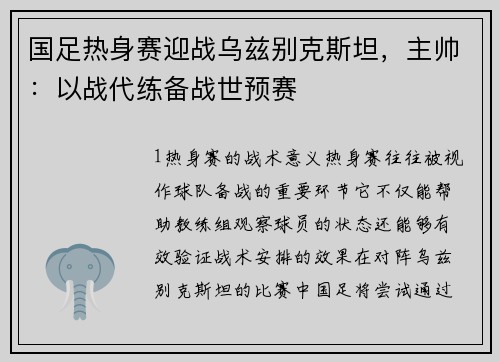 国足热身赛迎战乌兹别克斯坦，主帅：以战代练备战世预赛

1热身赛的战术意义热身赛往往被视作球队备战的重要环节它不仅能帮助教练组观察球员的状态还能够有效验证战术安排的效果在对阵乌兹别克斯坦的比赛中国足将尝试通过